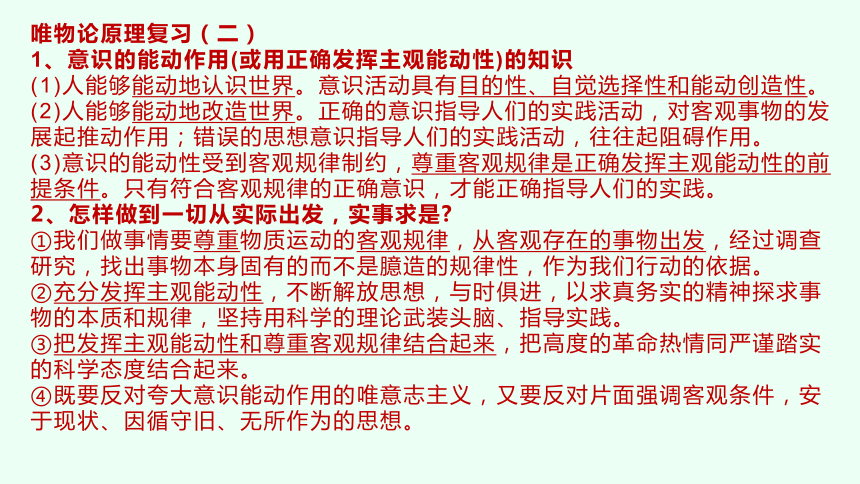 唯物论原理复习（二）
1、意识的能动作用(或用正确发挥主观能动性)的知识
(1)人能够能动地认识世界。意识活动具有目的性、自觉选择性和能动创造性。
(2)人能够能动地改造世界。正确的意识指导人们的实践活动，对客观事物的发展起推动作用；错误的思想意识指导人们的实践活动，往往起阻碍作用。
(3)意识的能动性受到客观规律制约，尊重客观规律是正确发挥主观能动性的前提条件。只有符合客观规律的正确意识，才能正确指导人们的实践。
2、怎样做到一切从实际出发，实事求是?
①我们做事情要尊重物质运动的客观规律，从客观存在的事物出发，经过调查研究，找出事物本身固有的而不是臆造的规律性，作为我们行动的依据。
②充分发挥主观能动性，不断解放思想，与时俱进，以求真务实的精神探求事物的本质和规律，坚持用科学的理论武装头脑、指导实践。
③把发挥主观能动性和尊重客观规律结合起来，把高度的革命热情同严谨踏实的科学态度结合起来。
④既要反对夸大意识能动作用的唯意志主义，又要反对片面强调客观条件，安于现状、因循守旧、无所作为的思想。